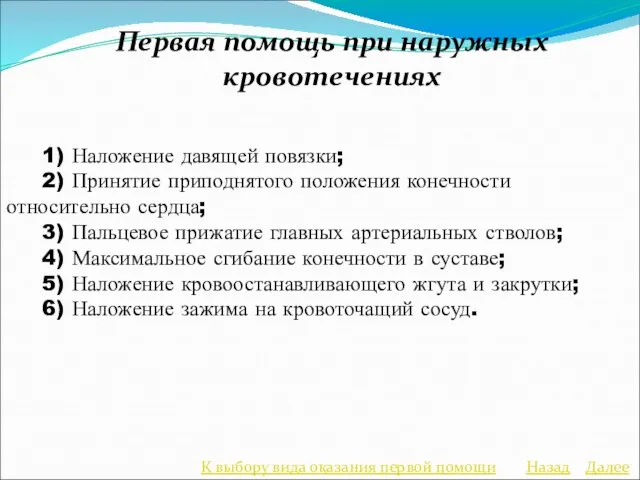 Первая помощь при наружных кровотечениях

1) Наложение давящей повязки;
2) Принятие приподнятого положения конечности относительно сердца;
3) Пальцевое прижатие главных артериальных стволов;
4) Максимальное сгибание конечности в суставе;
5) Наложение кровоостанавливающего жгута и закрутки;
6) Наложение зажима на кровоточащий сосуд.

К выбору вида оказания первой помощи Назад Далее